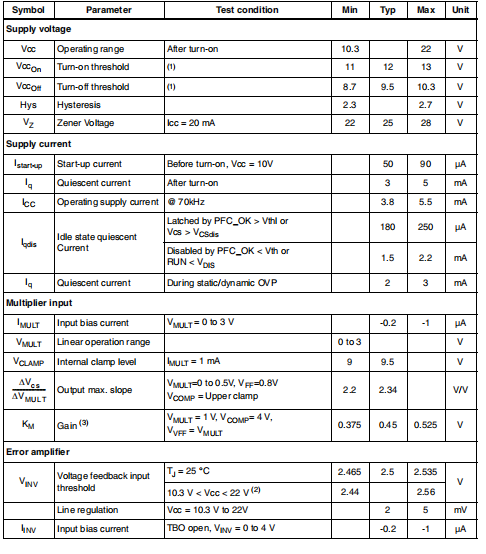 | Symbol | Parameter | Test condition | Min | Typ | Max | Unit |
|---|---|---|---|---|---|---|
| **Supply voltage** | | | | | | |
| Vcc | Operating range | After turn-on | 10.3 | | 22 | V |
| $Vcc_{On}$ | Turn-on threshold | (1) | 11 | 12 | 13 | V |
| $Vcc_{Off}$ | Turn-off threshold | (1) | 8.7 | 9.5 | 10.3 | V |
| Hys | Hysteresis | | 2.3 | | 2.7 | V |
| $V_Z$ | Zener Voltage | Icc = 20 mA | 22 | 25 | 28 | V |
| **Supply current** | | | | | | |
| $I_{start-up}$ | Start-up current | Before turn-on, Vcc = 10V | | 50 | 90 | µA |
| $I_q$ | Quiescent current | After turn-on | | 3 | 5 | mA |
| $I_{CC}$ | Operating supply current | @ 70kHz | | 3.8 | 5.5 | mA |
| $I_{qdis}$ | Idle state quiescent Current | Latched by PFC_OK > Vthl or Vcs > $V_{CSdis}$ | | 180 | 250 | µA |
| | | Disabled by PFC_OK < Vth or RUN < $V_{DIS}$ | | 1.5 | 2.2 | mA |
| $I_q$ | Quiescent current | During static/dynamic OVP | | 2 | 3 | mA |
| **Multiplier input** | | | | | | |
| $I_{MULT}$ | Input bias current | $V_{MULT}$ = 0 to 3 V | | -0.2 | -1 | µA |
| $V_{MULT}$ | Linear operation range | | 0 to 3 | | | V |
| $V_{CLAMP}$ | Internal clamp level | $I_{MULT}$ = 1 mA | 9 | 9.5 | | V |
| $\frac{\Delta V_{cs}}{\Delta V_{MULT}}$ | Output max. slope | $V_{MULT}$=0 to 0.5V, $V_{FF}$=0.8V $V_{COMP}$ = Upper clamp | 2.2 | 2.34 | | V/V |
| $K_M$ | Gain $^{(3)}$ | $V_{MULT}$ = 1 V, $V_{COMP}$= 4 V, $V_{VFF}$ = $V_{MULT}$ | 0.375 | 0.45 | 0.525 | V |
| **Error amplifier** | | | | | | |
| $V_{INV}$ | Voltage feedback input threshold | $T_J$ = 25 °C | 2.465 | 2.5 | 2.535 | V |
| | | 10.3 V < Vcc < 22 V $^{(2)}$ | 2.44 | | 2.56 | |
| | Line regulation | Vcc = 10.3 V to 22V | | 2 | 5 | mV |
| $I_{INV}$ | Input bias current | TBO open, $V_{INV}$ = 0 to 4 V | | -0.2 | -1 | µA |